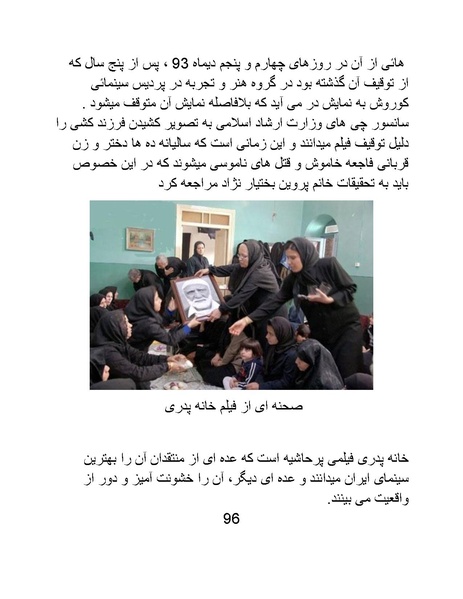 هائی از آن در روزهای چهارم و پنجم دیماه 93 ، پس از پنج سال که از توقیف آن گذشته بود در گروه هنر و تجربه در پردیس سینمائی کوروش به نمایش در می آید که بلافاصله نمایش آن متوقف میشود . سانسور چی های وزارت ارشاد اسلامی به تصویر کشیدن فرزند کشی را دلیل توقیف فیلم میدانند و این زمانی است که سالیانه ده ها دختر و زن قربانی فاجعه خاموش و قتل های ناموسی میشوند که در این خصوص باید به تحقیقات خانم پروین بختیار نژاد مراجعه کرد

صحنه ای از فیلم خانه پدری

خانه پدری فیلمی پرحاشیه است که عده ای از منتقدان آن را بهترین سینمای ایران میدانند و عده ای دیگر، آن را خشونت آمیز و دور از واقعیت می بینند.

96